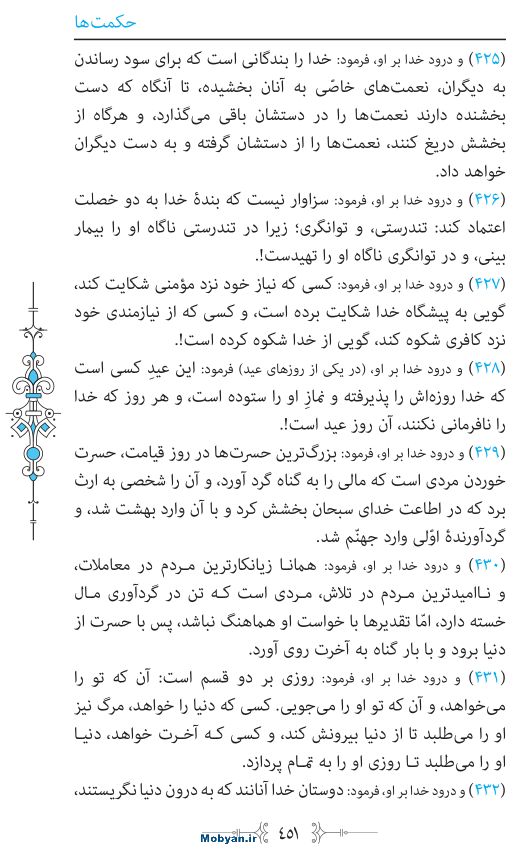 حکمت‌ها

(۴۲۵) و درود خدا بر او، فرمود: خدا را بندگانی است که برای سود رساندن به دیگران، نعمت‌های خاصّی به آنان بخشیده، تا آنگاه که دست بخشنده دارند نعمت‌ها را در دستشان باقی می‌گذارد، و هرگاه از بخشش دریغ کنند، نعمت‌ها را از دستشان گرفته و به دست دیگران خواهد داد.

(۴۲۶) و درود خدا بر او، فرمود: سزاوار نیست که بندهٔ خدا به دو خصلت اعتماد کند: تندرستی، و توانگری؛ زیرا در تندرستی ناگاه او را بیمار بینی، و در توانگری ناگاه او را تهیدست!.

(۴۲۷) و درود خدا بر او، فرمود: کسی که نیاز خود نزد مؤمنی شکایت کند، گویی به پیشگاه خدا شکایت برده است، و کسی که از نیازمندی خود نزد کافری شکوه کند، گویی از خدا شکوه کرده است!.

(۴۲۸) و درود خدا بر او، (در یکی از روزهای عید) فرمود: این عیدِ کسی است که خدا روزه‌اش را پذیرفته و نمازِ او را ستوده است، و هر روز که خدا را نافرمانی نکنند، آن روز عید است!.

(۴۲۹) و درود خدا بر او، فرمود: بزرگ‌ترین حسرت‌ها در روز قیامت، حسرت خوردن مردی است که مالی را به گناه گرد آورد، و آن را شخصی به ارث برد که در اطاعت خدای سبحان بخشش کرد و با آن وارد بهشت شد، و گردآورندهٔ اوّلی وارد جهنّم شد.

(۴۳۰) و درود خدا بر او، فرمود: همانا زیانکارترین مردم در معاملات، و ناامیدترین مردم در تلاش، مردی است که تن در گردآوری مال خسته دارد، امّا تقدیرها با خواست او هماهنگ نباشد، پس با حسرت از دنیا برود و با بار گناه به آخرت روی آورد.

(۴۳۱) و درود خدا بر او، فرمود: روزی بر دو قسم است: آن که تو را می‌خواهد، و آن که تو او را می‌جویی. کسی که دنیا را خواهد، مرگ نیز او را می‌طلبد تا از دنیا بیرونش کند، و کسی که آخرت خواهد، دنیا او را می‌طلبد تا روزی او را به تمام پردازد.

(۴۳۲) و درود خدا بر او، فرمود: دوستان خدا آنانند که به درون دنیا نگریستند،

Mobyan.ir ۴۵۱